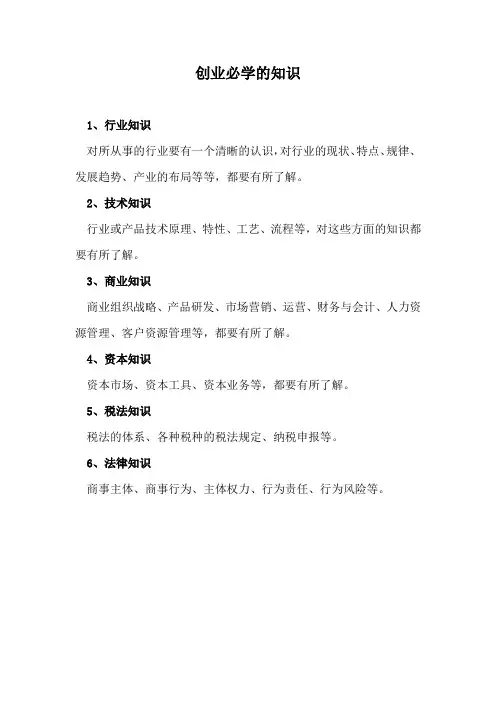 创业必学的知识

1、行业知识

对所从事的行业要有一个清晰的认识，对行业的现状、特点、规律、发展趋势、产业的布局等等，都要有所了解。

2、技术知识

行业或产品技术原理、特性、工艺、流程等，对这些方面的知识都要有所了解。

3、商业知识

商业组织战略、产品研发、市场营销、运营、财务与会计、人力资源管理、客户资源管理等，都要有所了解。

4、资本知识

资本市场、资本工具、资本业务等，都要有所了解。

5、税法知识

税法的体系、各种税种的税法规定、纳税申报等。

6、法律知识

商事主体、商事行为、主体权力、行为责任、行为风险等。